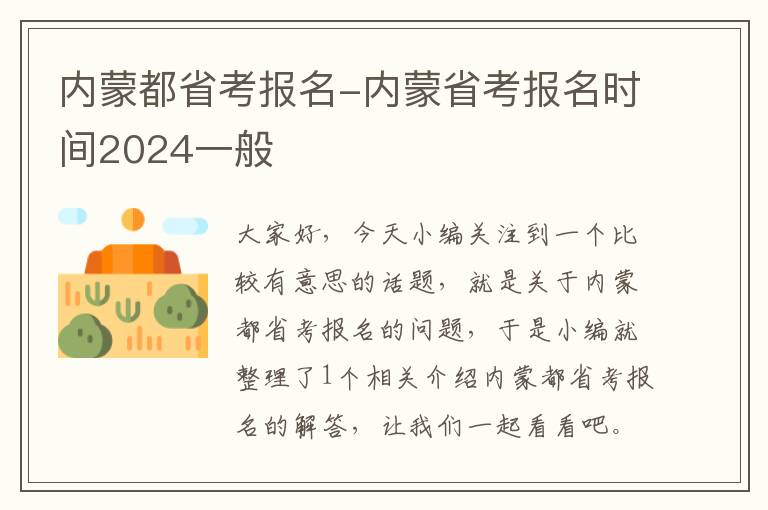 内蒙都省考报名-内蒙省考报名时间2024一般

大家好，今天小编关注到一个比较有意思的话题，就是关于内蒙都省考报名的问题，于是小编就整理了1个相关介绍内蒙都省考报名的解答，让我们一起看看吧。